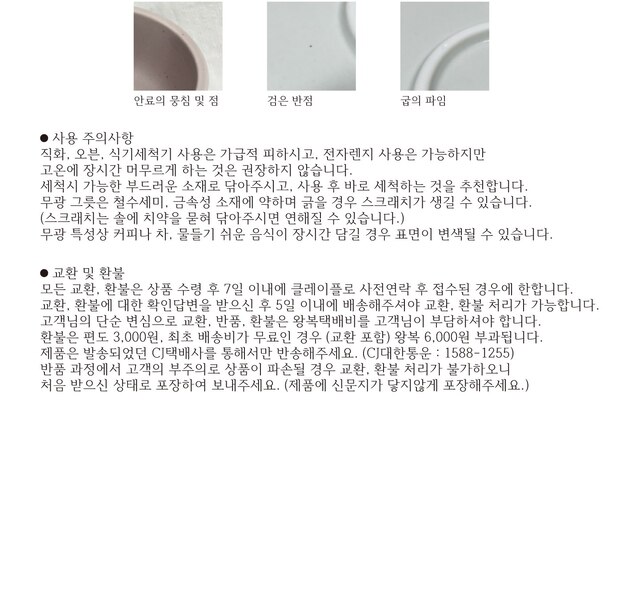 안료의 뭉침 및 점

검은 반점

굽의 파임

● 사용 주의사항
직화, 오븐, 식기세척기 사용은 가급적 피하시고, 전자렌지 사용은 가능하지만
고온에 장시간 머무르게 하는 것은 권장하지 않습니다.
세척시 가능한 부드러운 소재로 닦아주시고, 사용 후 바로 세척하는 것을 추천합니다.
무광 그릇은 철수세미, 금속성 소재에 약하며 긁을 경우 스크래치가 생길 수 있습니다.
(스크래치는 솔에 치약을 묻혀 닦아주시면 연해질 수 있습니다.)
무광 특성상 커피나 차, 물들기 쉬운 음식이 장시간 담길 경우 표면이 변색될 수 있습니다.

● 교환 및 환불
모든 교환, 환불은 상품 수령 후 7일 이내에 클레이플로 사전연락 후 접수된 경우에 한합니다.
교환, 환불에 대한 확인답변을 받으신 후 5일 이내에 배송해주셔야 교환, 환불 처리가 가능합니다.
고객님의 단순 변심으로 교환, 반품, 환불은 왕복택배비를 고객님이 부담하셔야 합니다.
환불은 편도 3,000원, 최초 배송비가 무료인 경우 (교환 포함) 왕복 6,000원 부과됩니다.
제품은 발송되었던 CJ택배사를 통해서만 반송해주세요. (CJ대한통운 : 1588-1255)
반품 과정에서 고객의 부주의로 상품이 파손될 경우 교환, 환불 처리가 불가하오니
처음 받으신 상태로 포장하여 보내주세요. (제품에 신문지가 닿지않게 포장해주세요.)